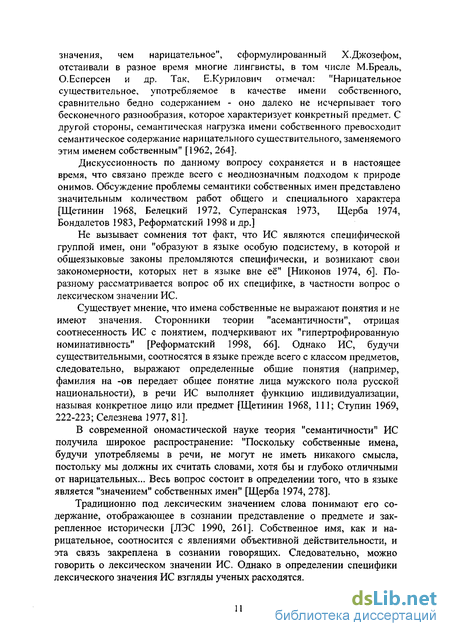 значения, чем нарицательное", сформулированный Х.Джозефом, отстаивали в разное время многие лингвисты, в том числе М.Бреаль, О.Есперсен и др. Так, Е.Курилович отмечал: "Нарицательное существительное, употребляемое в качестве имени собственного, сравнительно бедно содержанием - оно далеко не исчерпывает того бесконечного разнообразия, которое характеризует конкретный предмет. С другой стороны, семантическая нагрузка имени собственного превосходит семантическое содержание нарицательного существительного, заменяемого этим именем собственным" [1962, 264].

Дискуссионность по данному вопросу сохраняется и в настоящее время, что связано прежде всего с неоднозначным подходом к природе онимов. Обсуждение проблемы семантики собственных имен представлено значительным количеством работ общего и специального характера [Щетинин 1968, Белецкий 1972, Суперанская 1973, Щерба 1974, Бондалетов 1983, Реформатский 1998 и др.]

Не вызывает сомнения тот факт, что ИС являются специфической группой имен, они "образуют в языке особую подсистему, в которой и общеязыковые законы преломляются специфически, и возникают свои закономерности, которых нет в языке вне её" [Никонов 1974, 6]. По-разному рассматривается вопрос об их специфике, в частности вопрос о лексическом значении ИС.

Существует мнение, что имена собственные не выражают понятия и не имеют значения. Сторонники теории "асемантичности", отрицая соотнесенность ИС с понятием, подчеркивают их "гипертрофированную номинативность" [Реформатский 1998, 66]. Однако ИС, будучи существительными, соотносятся в языке прежде всего с классом предметов, следовательно, выражают определенные общие понятия (например, фамилия на -ов передает общее понятие лица мужского пола русской национальности), в речи ИС выполняет функцию индивидуализации, называя конкретное лицо или предмет [Щетинин 1968, 111; Ступин 1969, 222-223; Селезнева 1977, 81].

В современной ономастической науке теория "семантичности" ИС получила широкое распространение: "Поскольку собственные имена, будучи употребляемы в речи, не могут не иметь никакого смысла, постольку мы должны их считать словами, хотя бы и глубоко отличными от нарицательных... Весь вопрос состоит в определении того, что в языке является "значением" собственных имен" [Щерба 1974, 278].

Традиционно под лексическим значением слова понимают его содержание, отображающее в сознании представление о предмете и закрепленное исторически [ЛЭС 1990, 261]. Собственное имя, как и нарицательное, соотносится с явлениями объективной действительности, и эта связь закреплена в сознании говорящих. Следовательно, можно говорить о лексическом значении ИС. Однако в определении специфики лексического значения ИС взгляды ученых расходятся.

11

dsLib.net
библиотека диссертаций